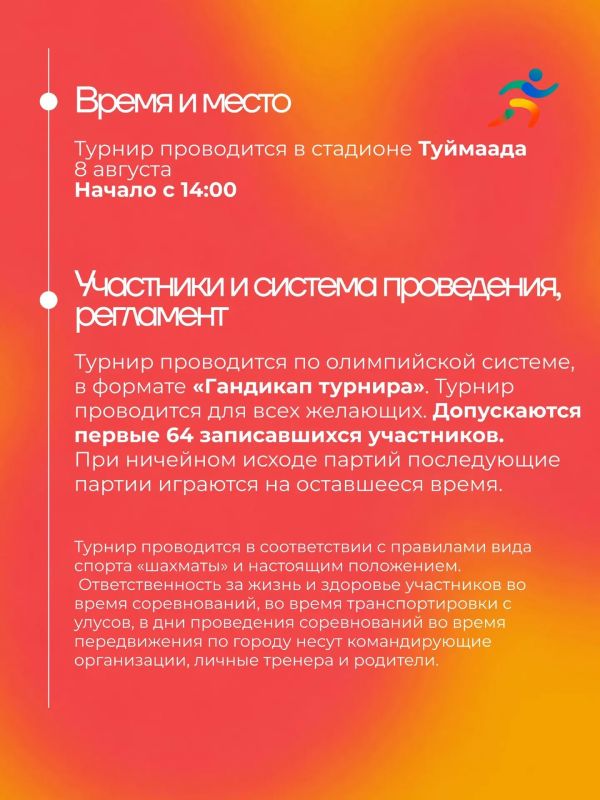 Время и место

Турнир проводится в стадионе Туймаада
8 августа
Начало с 14:00

Участники и система проведения, регламент

Турнир проводится по олимпийской системе, в формате «Гандикап турнира». Турнир проводится для всех желающих. Допускаются первые 64 записавшихся участников. При ничейном исходе партий последующие партии играются на оставшееся время.

Турнир проводится в соответствии с правилами вида спорта «шахматы» и настоящим положением. Ответственность за жизнь и здоровье участников во время соревнований, во время транспортировки с улусов, в дни проведения соревнований во время передвижения по городу несут командирующие организации, личные тренера и родители.